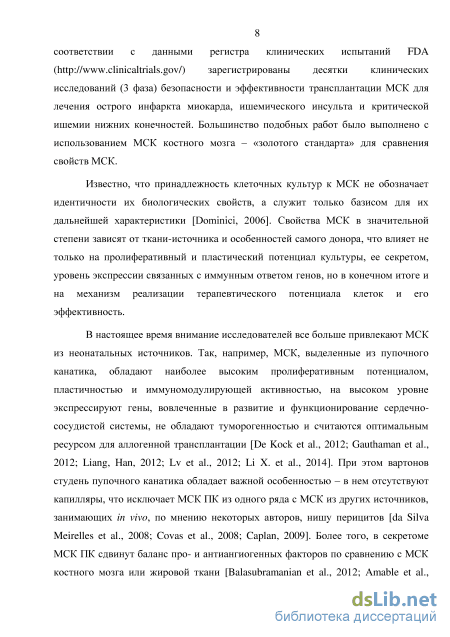 8

соответствии с данными регистра клинических испытаний FDA (http://www.clinicaltrials.gov/) зарегистрированы десятки клинических исследований (3 фаза) безопасности и эффективности трансплантации МСК для лечения острого инфаркта миокарда, ишемического инсульта и критической ишемии нижних конечностей. Большинство подобных работ было выполнено с использованием МСК костного мозга – «золотого стандарта» для сравнения свойств МСК.

Известно, что принадлежность клеточных культур к МСК не обозначает идентичности их биологических свойств, а служит только базисом для их дальнейшей характеристики [Dominici, 2006]. Свойства МСК в значительной степени зависят от ткани-источника и особенностей самого донора, что влияет не только на пролиферативный и пластический потенциал культуры, ее секретом, уровень экспрессии связанных с иммунным ответом генов, но в конечном итоге и на механизм реализации терапевтического потенциала клеток и его эффективность.

В настоящее время внимание исследователей все больше привлекают МСК из неонатальных источников. Так, например, МСК, выделенные из пупочного канатика, обладают наиболее высоким пролиферативным потенциалом, пластичностью и иммуномодулирующей активностью, на высоком уровне экспрессируют гены, вовлеченные в развитие и функционирование сердечно-сосудистой системы, не обладают туморогенностью и считаются оптимальным ресурсом для аллогенной трансплантации [De Kock et al., 2012; Gauthaman et al., 2012; Liang, Han, 2012; Lv et al., 2012; Li X. et al., 2014]. При этом вартонов студень пупочного канатика обладает важной особенностью – в нем отсутствуют капилляры, что исключает МСК ПК из одного ряда с МСК из других источников, занимающих in vivo, по мнению некоторых авторов, нишу перицитов [da Silva Meirelles et al., 2008; Covas et al., 2008; Caplan, 2009]. Более того, в секретоме МСК ПК сдвинут баланс про- и антиангиогенных факторов по сравнению с МСК костного мозга или жировой ткани [Balasubramanian et al., 2012; Amable et al.,

dsLib.net
библиотека диссертаций